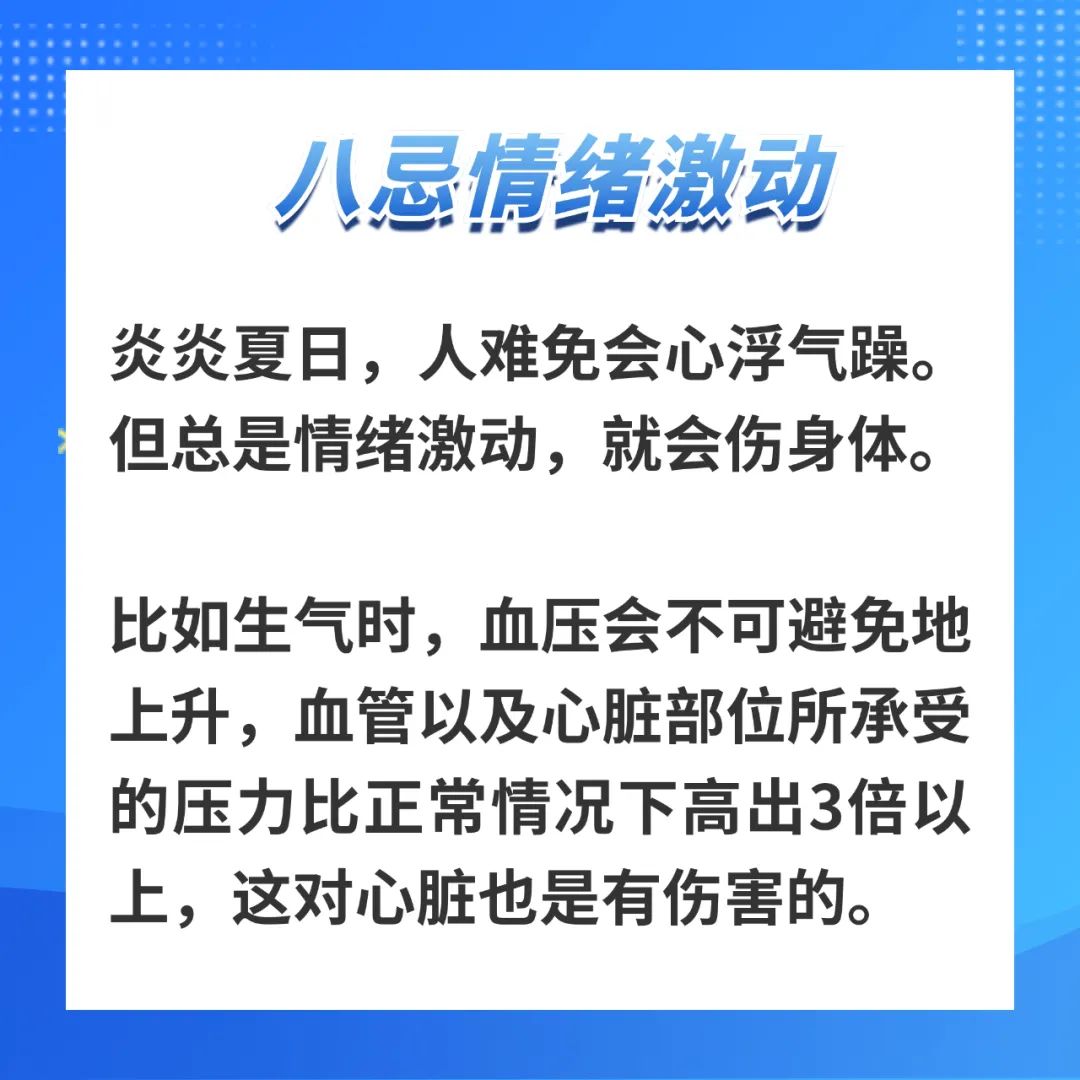 八忌情绪激动

炎炎夏日，人难免会心浮气躁。但总是情绪激动，就会伤身体。

比如生气时，血压会不可避免地上升，血管以及心脏部位所承受的压力比正常情况下高出3倍以上，这对心脏也是有伤害的。